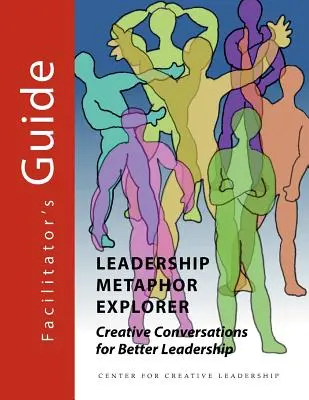 Facilitator's Guide

LEADERSHIP METAPHOR EXPLORER

Creative Conversations for Better Leadership

CENTER FOR CREATIVE LEADERSHIP